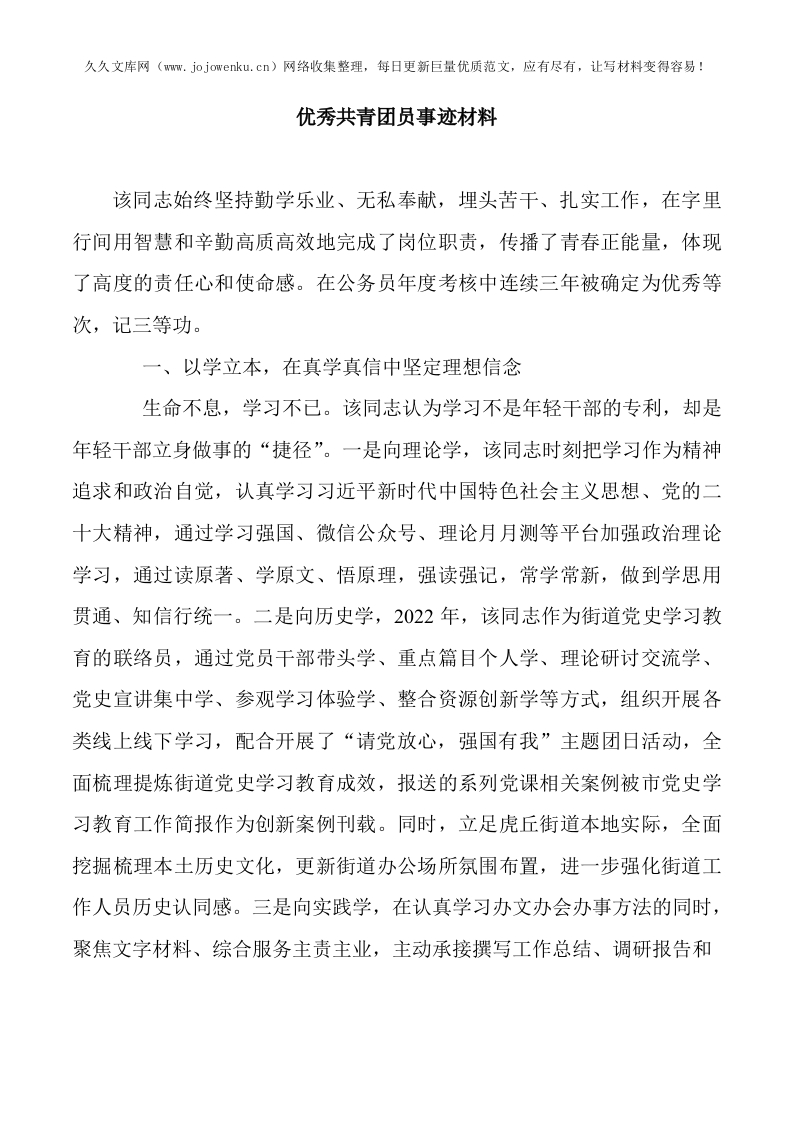 久久文库网（www.jojowenku.cn）网络收集整理，每日更新巨量优质范文，应有尽有，让写材料变得容易！

优秀共青团员事迹材料

该同志始终坚持勤学乐业、无私奉献，埋头苦干、扎实工作，在字里行间用智慧和辛勤高质高效地完成了岗位职责，传播了青春正能量，体现了高度的责任心和使命感。在公务员年度考核中连续三年被确定为优秀等次，记三等功。

一、以学立本，在真学真信中坚定理想信念

生命不息，学习不已。该同志认为学习不是年轻干部的专利，却是年轻干部立身做事的“捷径”。一是向理论学，该同志时刻把学习作为精神追求和政治自觉，认真学习习近平新时代中国特色社会主义思想、党的二十大精神，通过学习强国、微信公众号、理论月月测等平台加强政治理论学习，通过读原著、学原文、悟原理，强读强记，常学常新，做到学思用贯通、知信行统一。二是向历史学，2022 年，该同志作为街道党史学习教育的联络员，通过党员干部带头学、重点篇目个人学、理论研讨交流学、党史宣讲集中学、参观学习体验学、整合资源创新学等方式，组织开展各类线上线下学习，配合开展了“请党放心，强国有我”主题团日活动，全面梳理提炼街道党史学习教育成效，报送的系列党课相关案例被市党史学习教育工作简报作为创新案例刊载。同时，立足虎丘街道本地实际，全面挖掘梳理本土历史文化，更新街道办公场所氛围布置，进一步强化街道工作人员历史认同感。三是向实践学，在认真学习办文办会办事方法的同时，聚焦文字材料、综合服务主责主业，主动承接撰写工作总结、调研报告和